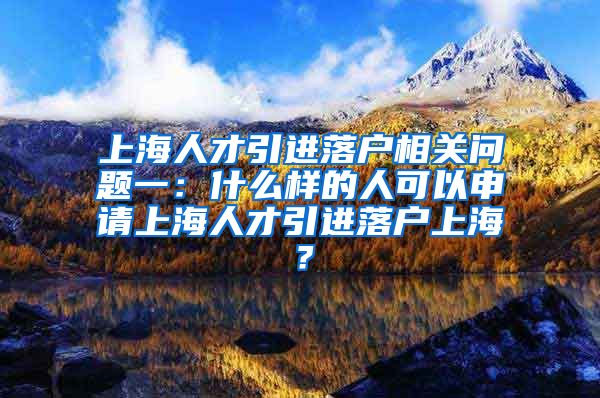 上海人才引进落户相关问题一：什么样的人可以申请上海人才引进落户上海？